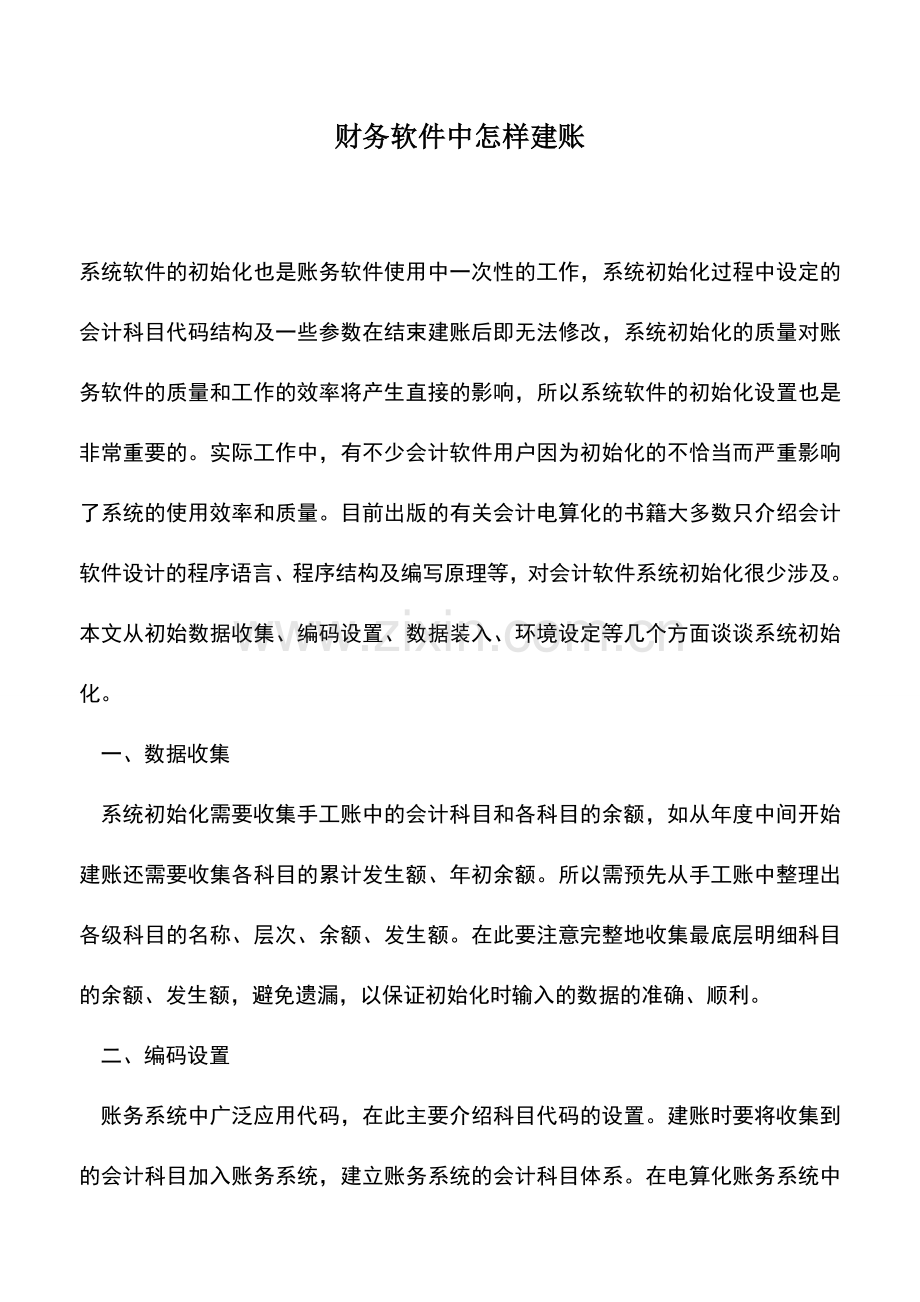 财务软件中怎样建账

系统软件的初始化也是账务软件使用中一次性的工作，系统初始化过程中设定的会计科目代码结构及一些参数在结束建账后即无法修改，系统初始化的质量对账务软件的质量和工作的效率将产生直接的影响，所以系统软件的初始化设置也是非常重要的。实际工作中，有不少会计软件用户因为初始化的不恰当而严重影响了系统的使用效率和质量。目前出版的有关会计电算化的书籍大多数只介绍会计软件设计的程序语言、程序结构及编写原理等，对会计软件系统初始化很少涉及。本文从初始数据收集、编码设置、数据装入、环境设定等几个方面谈谈系统初始化。

一、数据收集

系统初始化需要收集手工账中的会计科目和各科目的余额，如从年度中间开始建账还需要收集各科目的累计发生额、年初余额。所以需预先从手工账中整理出各级科目的名称、层次、余额、发生额。在此要注意完整地收集最底层明细科目的余额、发生额，避免遗漏，以保证初始化时输入的数据的准确、顺利。

二、编码设置

账务系统中广泛应用代码，在此主要介绍科目代码的设置。建账时要将收集到的会计科目加入账务系统，建立账务系统的会计科目体系。在电算化账务系统中

www.zixin.com.cn